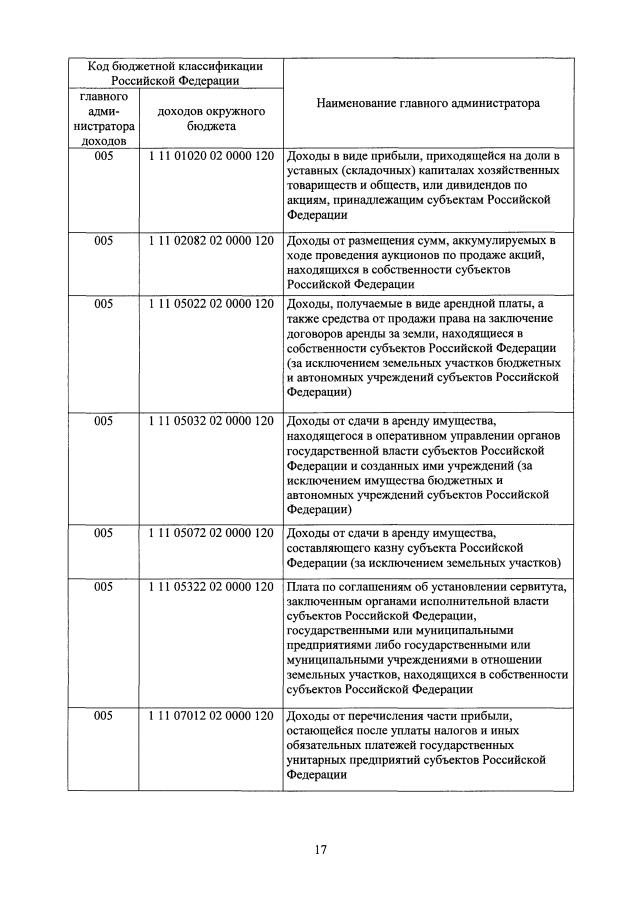 | Код бюджетной классификации Российской Федерации | | Наименование главного администратора |
|---|---|---|
| главного администратора доходов | доходов окружного бюджета | |
| 005 | 1 11 01020 02 0000 120 | Доходы в виде прибыли, приходящейся на доли в уставных (складочных) капиталах хозяйственных товариществ и обществ, или дивидендов по акциям, принадлежащим субъектам Российской Федерации |
| 005 | 1 11 02082 02 0000 120 | Доходы от размещения сумм, аккумулируемых в ходе проведения аукционов по продаже акций, находящихся в собственности субъектов Российской Федерации |
| 005 | 1 11 05022 02 0000 120 | Доходы, получаемые в виде арендной платы, а также средства от продажи права на заключение договоров аренды за земли, находящиеся в собственности субъектов Российской Федерации (за исключением земельных участков бюджетных и автономных учреждений субъектов Российской Федерации) |
| 005 | 1 11 05032 02 0000 120 | Доходы от сдачи в аренду имущества, находящегося в оперативном управлении органов государственной власти субъектов Российской Федерации и созданных ими учреждений (за исключением имущества бюджетных и автономных учреждений субъектов Российской Федерации) |
| 005 | 1 11 05072 02 0000 120 | Доходы от сдачи в аренду имущества, составляющего казну субъекта Российской Федерации (за исключением земельных участков) |
| 005 | 1 11 05322 02 0000 120 | Плата по соглашениям об установлении сервитута, заключенным органами исполнительной власти субъектов Российской Федерации, государственными или муниципальными предприятиями либо государственными или муниципальными учреждениями в отношении земельных участков, находящихся в собственности субъектов Российской Федерации |
| 005 | 1 11 07012 02 0000 120 | Доходы от перечисления части прибыли, остающейся после уплаты налогов и иных обязательных платежей государственных унитарных предприятий субъектов Российской Федерации |

17